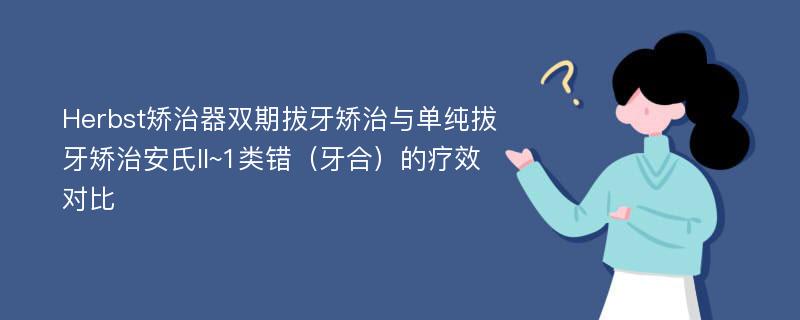 Herbst矫治器双期拔牙矫治与单纯拔牙矫治安氏II~1类错（牙合）的疗效对比

?